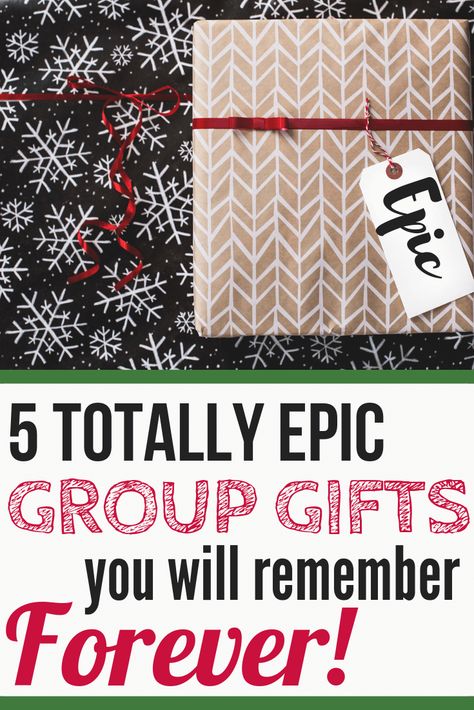 Epic

5 TOTALLY EPIC
GROUP GIFTS
you will remember
Forever!